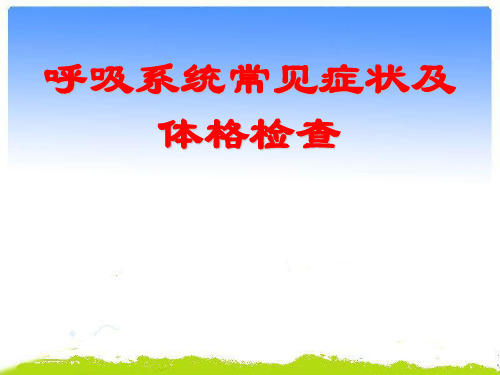 呼吸系统常见症状及体格检查